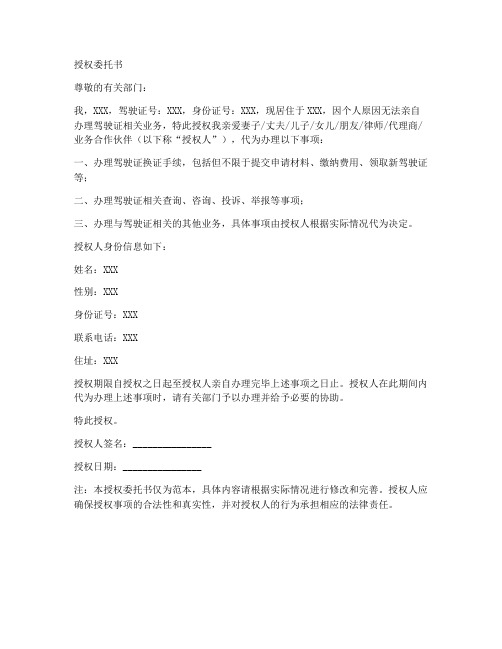 授权委托书

尊敬的有关部门：

我，XXX，驾驶证号：XXX，身份证号：XXX，现居住于XXX，因个人原因无法亲自办理驾驶证相关业务，特此授权我亲爱妻子/丈夫/儿子/女儿/朋友/律师/代理商/业务合作伙伴（以下称“授权人”），代为办理以下事项：

一、办理驾驶证换证手续，包括但不限于提交申请材料、缴纳费用、领取新驾驶证等；

二、办理驾驶证相关查询、咨询、投诉、举报等事项；

三、办理与驾驶证相关的其他业务，具体事项由授权人根据实际情况代为决定。

授权人身份信息如下：

姓名：XXX

性别：XXX

身份证号：XXX

联系电话：XXX

住址：XXX

授权期限自授权之日起至授权人亲自办理完毕上述事项之日止。授权人在此期间内代为办理上述事项时，请有关部门予以办理并给予必要的协助。

特此授权。

授权人签名：________________

授权日期：________________

注：本授权委托书仅为范本，具体内容请根据实际情况进行修改和完善。授权人应确保授权事项的合法性和真实性，并对授权人的行为承担相应的法律责任。